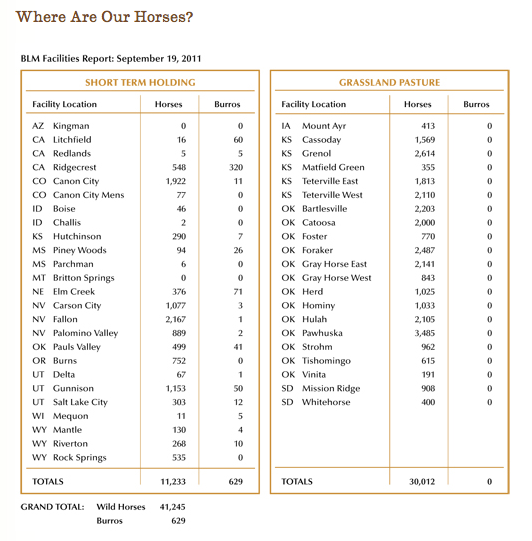 Where Are Our Horses?

BLM Facilities Report: September 19, 2011

SHORT TERM HOLDING

| Facility Location | Horses | Burros |
|---|---|---|
| AZ Kingman | 0 | 0 |
| CA Litchfield | 16 | 60 |
| CA Redlands | 5 | 5 |
| CA Ridgecrest | 548 | 320 |
| CO Canon City | 1,922 | 11 |
| CO Canon City Mens | 77 | 0 |
| ID Boise | 46 | 0 |
| ID Challis | 2 | 0 |
| KS Hutchinson | 290 | 7 |
| MS Piney Woods | 94 | 26 |
| MS Parchman | 6 | 0 |
| MT Britton Springs | 0 | 0 |
| NE Elm Creek | 376 | 71 |
| NV Carson City | 1,077 | 3 |
| NV Fallon | 2,167 | 1 |
| NV Palomino Valley | 889 | 2 |
| OK Pauls Valley | 499 | 41 |
| OR Burns | 752 | 0 |
| UT Delta | 67 | 1 |
| UT Gunnison | 1,153 | 50 |
| UT Salt Lake City | 303 | 12 |
| WI Mequon | 11 | 5 |
| WY Mantle | 130 | 4 |
| WY Riverton | 268 | 10 |
| WY Rock Springs | 535 | 0 |
| TOTALS | 11,233 | 629 |

GRASSLAND PASTURE

| Facility Location | Horses | Burros |
|---|---|---|
| IA Mount Ayr | 413 | 0 |
| KS Cassoday | 1,569 | 0 |
| KS Grenol | 2,614 | 0 |
| KS Matfield Green | 355 | 0 |
| KS Teterville East | 1,813 | 0 |
| KS Teterville West | 2,110 | 0 |
| OK Bartlesville | 2,203 | 0 |
| OK Catoosa | 2,000 | 0 |
| OK Foster | 770 | 0 |
| OK Foraker | 2,487 | 0 |
| OK Gray Horse East | 2,141 | 0 |
| OK Gray Horse West | 843 | 0 |
| OK Herd | 1,025 | 0 |
| OK Hominy | 1,033 | 0 |
| OK Hulah | 2,105 | 0 |
| OK Pawhuska | 3,485 | 0 |
| OK Strohm | 962 | 0 |
| OK Tishomingo | 615 | 0 |
| OK Vinita | 191 | 0 |
| SD Mission Ridge | 908 | 0 |
| SD Whitehorse | 400 | 0 |
| TOTALS | 30,012 | 0 |

GRAND TOTAL: Wild Horses 41,245
Burros 629